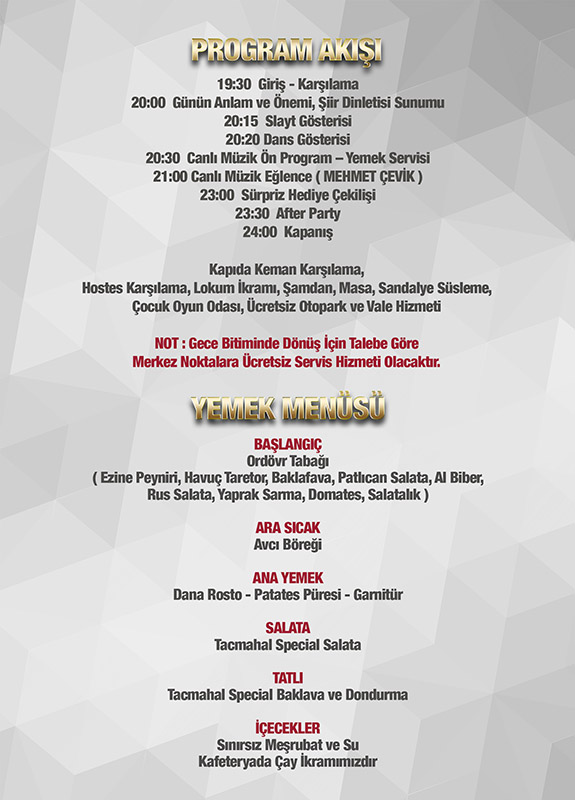 PROGRAM AKIŞI

19:30 Giriş - Karşılama
20:00 Günün Anlam ve Önemi, Şiir Dinletisi Sunumu
20:15 Slayt Gösterisi
20:20 Dans Gösterisi
20:30 Canlı Müzik Ön Program – Yemek Servisi
21:00 Canlı Müzik Eğlence ( MEHMET ÇEVİK )
23:00 Sürpriz Hediye Çekilişi
23:30 After Party
24:00 Kapanış

Kapıda Keman Karşılama, Hostes Karşılama, Lokum İkramı, Şamdan, Masa, Sandalye Süsleme, Çocuk Oyun Odası, Ücretsiz Otopark ve Vale Hizmeti

NOT : Gece Bitiminde Dönüş İçin Talebe Göre Merkez Noktalara Ücretsiz Servis Hizmeti Olacaktır.

YEMEK MENÜSÜ

BAŞLANGIÇ
Ordövr Tabağı
( Ezine Peyniri, Havuç Taretor, Baklafava, Patlıcan Salata, Al Biber, Rus Salata, Yaprak Sarma, Domates, Salatalık )

ARA SICAK
Avcı Böreği

ANA YEMEK
Dana Rosto - Patates Püresi - Garnitür

SALATA
Tacmahal Special Salata

TATLI
Tacmahal Special Baklava ve Dondurma

İÇECEKLER
Sınırsız Meşrubat ve Su
Kafeteryada Çay İkramımızdır